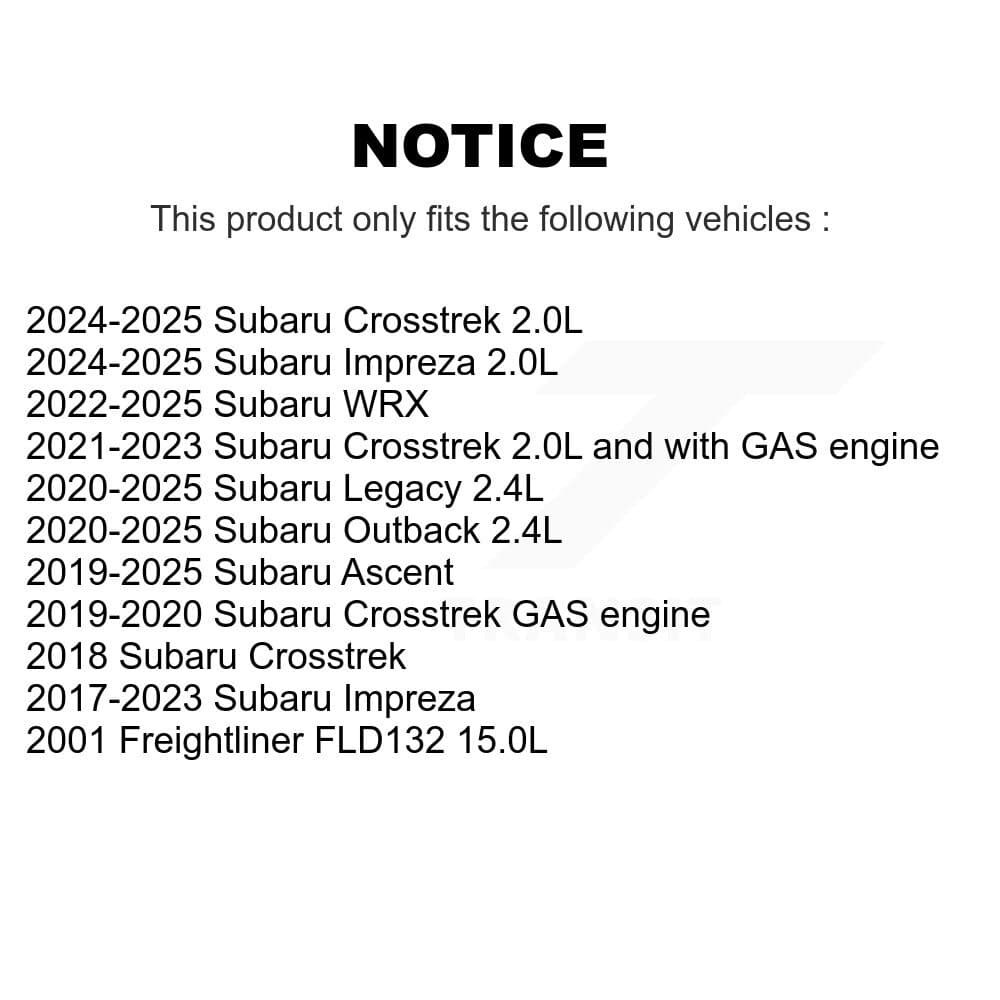 NOTICE

This product only fits the following vehicles :

2024-2025 Subaru Crosstrek 2.0L
2024-2025 Subaru Impreza 2.0L
2022-2025 Subaru WRX
2021-2023 Subaru Crosstrek 2.0L and with GAS engine
2020-2025 Subaru Legacy 2.4L
2020-2025 Subaru Outback 2.4L
2019-2025 Subaru Ascent
2019-2020 Subaru Crosstrek GAS engine
2018 Subaru Crosstrek
2017-2023 Subaru Impreza
2001 Freightliner FLD132 15.0L